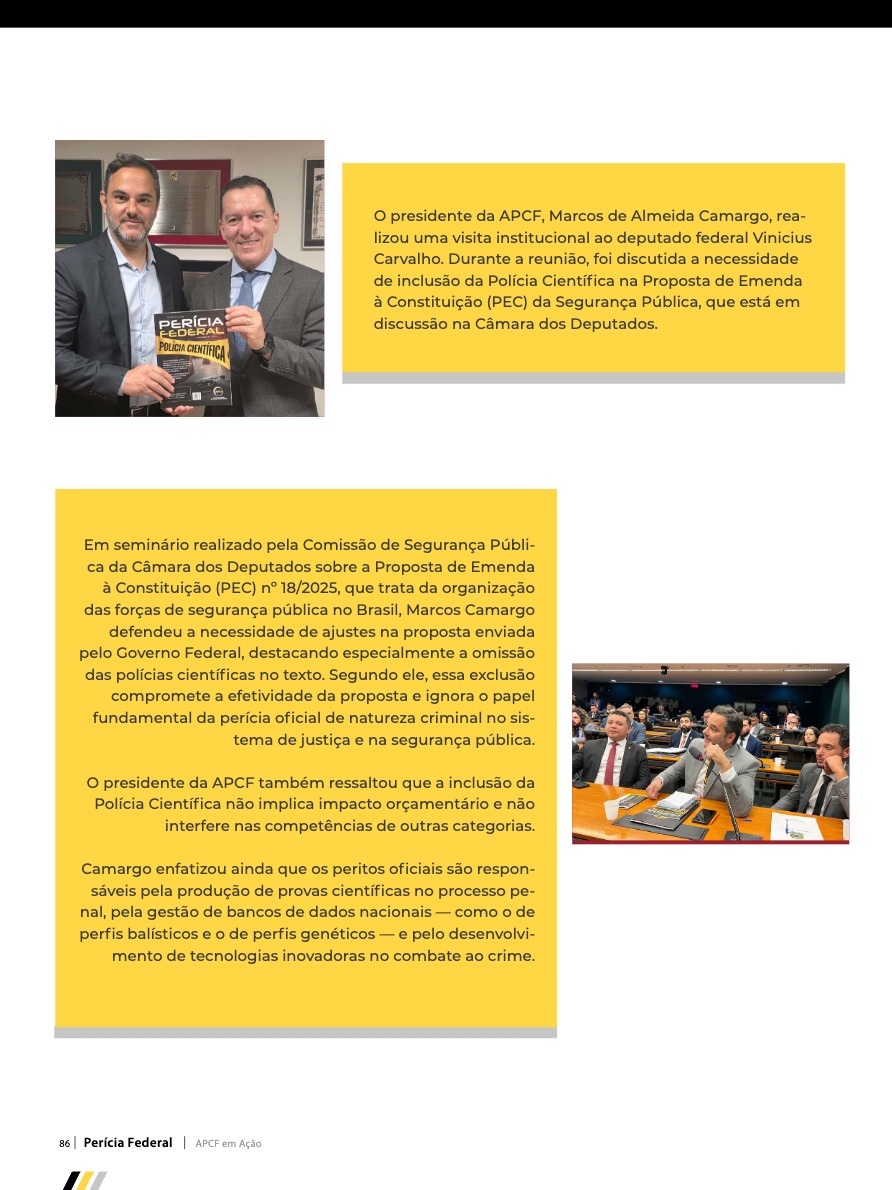 PERÍCIA FEDERAL
POLÍCIA CIENTÍFICA

O presidente da APCF, Marcos de Almeida Camargo, realizou uma visita institucional ao deputado federal Vinicius Carvalho. Durante a reunião, foi discutida a necessidade de inclusão da Polícia Científica na Proposta de Emenda à Constituição (PEC) da Segurança Pública, que está em discussão na Câmara dos Deputados.

Em seminário realizado pela Comissão de Segurança Pública da Câmara dos Deputados sobre a Proposta de Emenda à Constituição (PEC) nº 18/2025, que trata da organização das forças de segurança pública no Brasil, Marcos Camargo defendeu a necessidade de ajustes na proposta enviada pelo Governo Federal, destacando especialmente a omissão das polícias científicas no texto. Segundo ele, essa exclusão compromete a efetividade da proposta e ignora o papel fundamental da perícia oficial de natureza criminal no sistema de justiça e na segurança pública.

O presidente da APCF também ressaltou que a inclusão da Polícia Científica não implica impacto orçamentário e não interfere nas competências de outras categorias.

Camargo enfatizou ainda que os peritos oficiais são responsáveis pela produção de provas científicas no processo penal, pela gestão de bancos de dados nacionais — como o de perfis balísticos e o de perfis genéticos — e pelo desenvolvimento de tecnologias inovadoras no combate ao crime.

86 | Perícia Federal | APCF em Ação